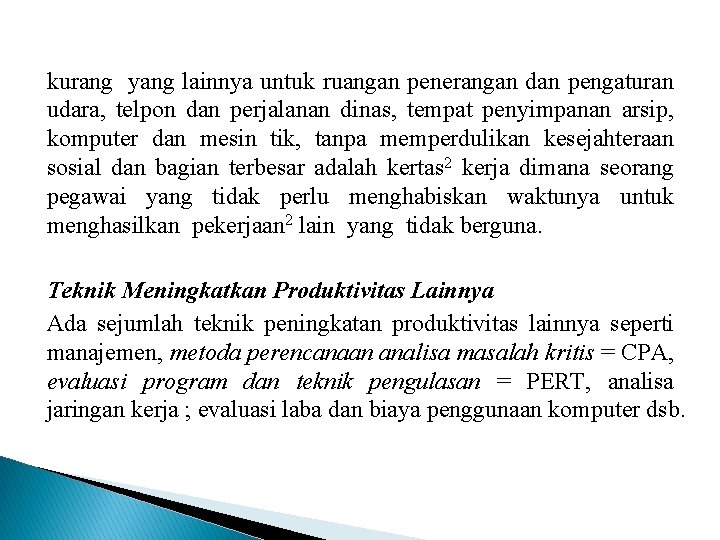 kurang yang lainnya untuk ruangan penerangan dan pengaturan udara, telpon dan perjalanan dinas, tempat penyimpanan arsip, komputer dan mesin tik, tanpa memperdulikan kesejahteraan sosial dan bagian terbesar adalah kertas$^2$ kerja dimana seorang pegawai yang tidak perlu menghabiskan waktunya untuk menghasilkan pekerjaan$^2$ lain yang tidak berguna.

Teknik Meningkatkan Produktivitas Lainnya

Ada sejumlah teknik peningkatan produktivitas lainnya seperti manajemen, metoda perencanaan analisa masalah kritis = CPA, evaluasi program dan teknik pengulasan = PERT, analisa jaringan kerja ; evaluasi laba dan biaya penggunaan komputer dsb.